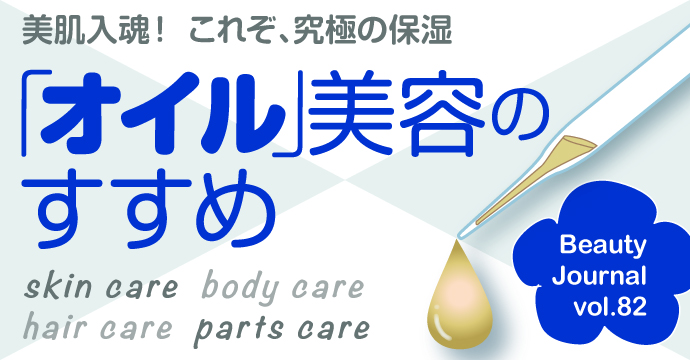 美肌入魂！ これぞ、究極の保湿

「オイル」美容のすすめ

skin care body care
hair care parts care

Beauty Journal vol.82